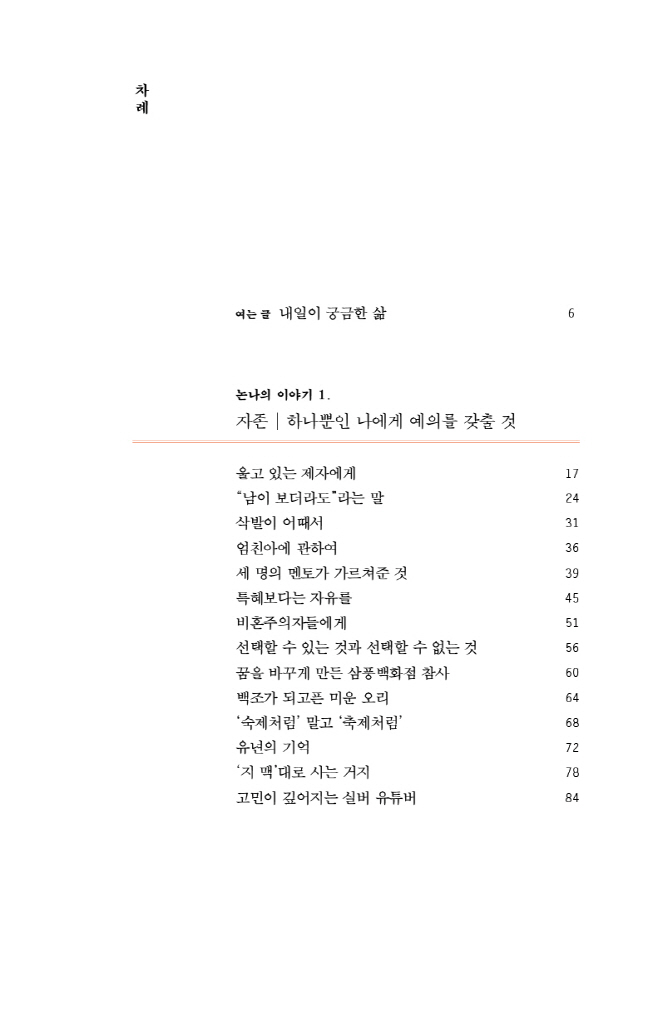 차례

여는 글 내일이 궁금한 삶 6

논나의 이야기 1.
자존 | 하나뿐인 나에게 예의를 갖출 것

울고 있는 제자에게 17
"남이 보더라도"라는 말 24
삭발이 어때서 31
엄친아에 관하여 36
세 명의 멘토가 가르쳐준 것 39
특혜보다는 자유를 45
비혼주의자들에게 51
선택할 수 있는 것과 선택할 수 없는 것 56
꿈을 바꾸게 만든 삼풍백화점 참사 60
백조가 되고픈 미운 오리 64
'숙제처럼' 말고 '축제처럼' 68
유년의 기억 72
'지 맥'대로 사는 거지 78
고민이 깊어지는 실버 유튜버 84